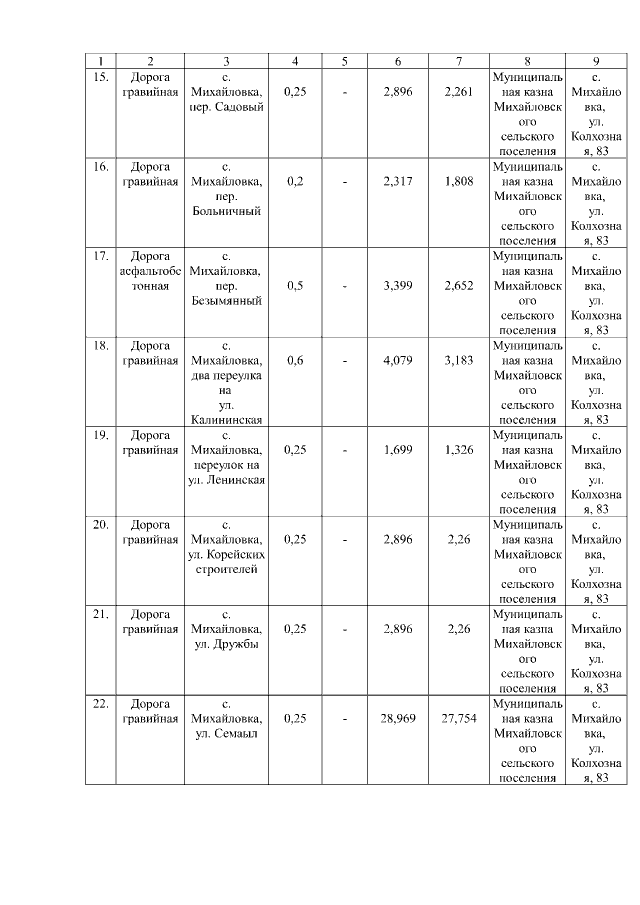 | 1 | 2 | 3 | 4 | 5 | 6 | 7 | 8 | 9 |
|---|---|---|---|---|---|---|---|---|
| 15. | Дорога гравийная | с. Михайловка, пер. Садовый | 0,25 | - | 2,896 | 2,261 | Муниципальная казна Михайловского сельского поселения | с. Михайловка, ул. Колхозная, 83 |
| 16. | Дорога гравийная | с. Михайловка, пер. Больничный | 0,2 | - | 2,317 | 1,808 | Муниципальная казна Михайловского сельского поселения | с. Михайловка, ул. Колхозная, 83 |
| 17. | Дорога асфальтобетонная | с. Михайловка, пер. Безымянный | 0,5 | - | 3,399 | 2,652 | Муниципальная казна Михайловского сельского поселения | с. Михайловка, ул. Колхозная, 83 |
| 18. | Дорога гравийная | с. Михайловка, два переулка на ул. Калининская | 0,6 | - | 4,079 | 3,183 | Муниципальная казна Михайловского сельского поселения | с. Михайловка, ул. Колхозная, 83 |
| 19. | Дорога гравийная | с. Михайловка, переулок на ул. Ленинская | 0,25 | - | 1,699 | 1,326 | Муниципальная казна Михайловского сельского поселения | с. Михайловка, ул. Колхозная, 83 |
| 20. | Дорога гравийная | с. Михайловка, ул. Корейских строителей | 0,25 | - | 2,896 | 2,26 | Муниципальная казна Михайловского сельского поселения | с. Михайловка, ул. Колхозная, 83 |
| 21. | Дорога гравийная | с. Михайловка, ул. Дружбы | 0,25 | - | 2,896 | 2,26 | Муниципальная казна Михайловского сельского поселения | с. Михайловка, ул. Колхозная, 83 |
| 22. | Дорога гравийная | с. Михайловка, ул. Семаыл | 0,25 | - | 28,969 | 27,754 | Муниципальная казна Михайловского сельского поселения | с. Михайловка, ул. Колхозная, 83 |